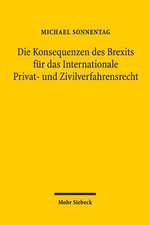 MICHAEL SONNENTAG

Die Konsequenzen des Brexits für das Internationale Privat- und Zivilverfahrensrecht

Mohr Siebeck